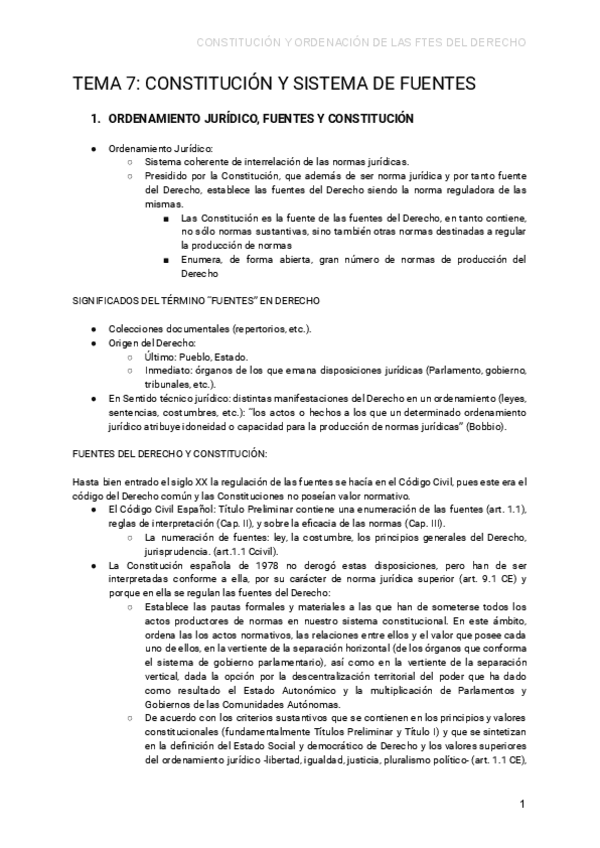 CONSTITUCIÓN Y ORDENACIÓN DE LAS FTES DEL DERECHO

TEMA 7: CONSTITUCIÓN Y SISTEMA DE FUENTES

1. ORDENAMIENTO JURÍDICO, FUENTES Y CONSTITUCIÓN

● Ordenamiento Jurídico:
○ Sistema coherente de interrelación de las normas jurídicas.
○ Presidido por la Constitución, que además de ser norma jurídica y por tanto fuente del Derecho, establece las fuentes del Derecho siendo la norma reguladora de las mismas.
■ Las Constitución es la fuente de las fuentes del Derecho, en tanto contiene, no sólo normas sustantivas, sino también otras normas destinadas a regular la producción de normas
■ Enumera, de forma abierta, gran número de normas de producción del Derecho

SIGNIFICADOS DEL TÉRMINO "FUENTES" EN DERECHO

● Colecciones documentales (repertorios, etc.).
● Origen del Derecho:
○ Último: Pueblo, Estado.
○ Inmediato: órganos de los que emana disposiciones jurídicas (Parlamento, gobierno, tribunales, etc.).
● En Sentido técnico jurídico: distintas manifestaciones del Derecho en un ordenamiento (leyes, sentencias, costumbres, etc.): "los actos o hechos a los que un determinado ordenamiento jurídico atribuye idoneidad o capacidad para la producción de normas jurídicas" (Bobbio).

FUENTES DEL DERECHO Y CONSTITUCIÓN:

Hasta bien entrado el siglo XX la regulación de las fuentes se hacía en el Código Civil, pues este era el código del Derecho común y las Constituciones no poseían valor normativo.
● El Código Civil Español: Título Preliminar contiene una enumeración de las fuentes (art. 1.1), reglas de interpretación (Cap. II), y sobre la eficacia de las normas (Cap. III).
○ La numeración de fuentes: ley, la costumbre, los principios generales del Derecho, jurisprudencia. (art.1.1 Ccivil).
● La Constitución española de 1978 no derogó estas disposiciones, pero han de ser interpretadas conforme a ella, por su carácter de norma jurídica superior (art. 9.1 CE) y porque en ella se regulan las fuentes del Derecho:
○ Establece las pautas formales y materiales a las que han de someterse todos los actos productores de normas en nuestro sistema constitucional. En este ámbito, ordena las los actos normativos, las relaciones entre ellos y el valor que posee cada uno de ellos, en la vertiente de la separación horizontal (de los órganos que conforma el sistema de gobierno parlamentario), así como en la vertiente de la separación vertical, dada la opción por la descentralización territorial del poder que ha dado como resultado el Estado Autonómico y la multiplicación de Parlamentos y Gobiernos de las Comunidades Autónomas.
○ De acuerdo con los criterios sustantivos que se contienen en los principios y valores constitucionales (fundamentalmente Títulos Preliminar y Título I) y que se sintetizan en la definición del Estado Social y democrático de Derecho y los valores superiores del ordenamiento jurídico -libertad, igualdad, justicia, pluralismo político- (art. 1.1 CE),

1